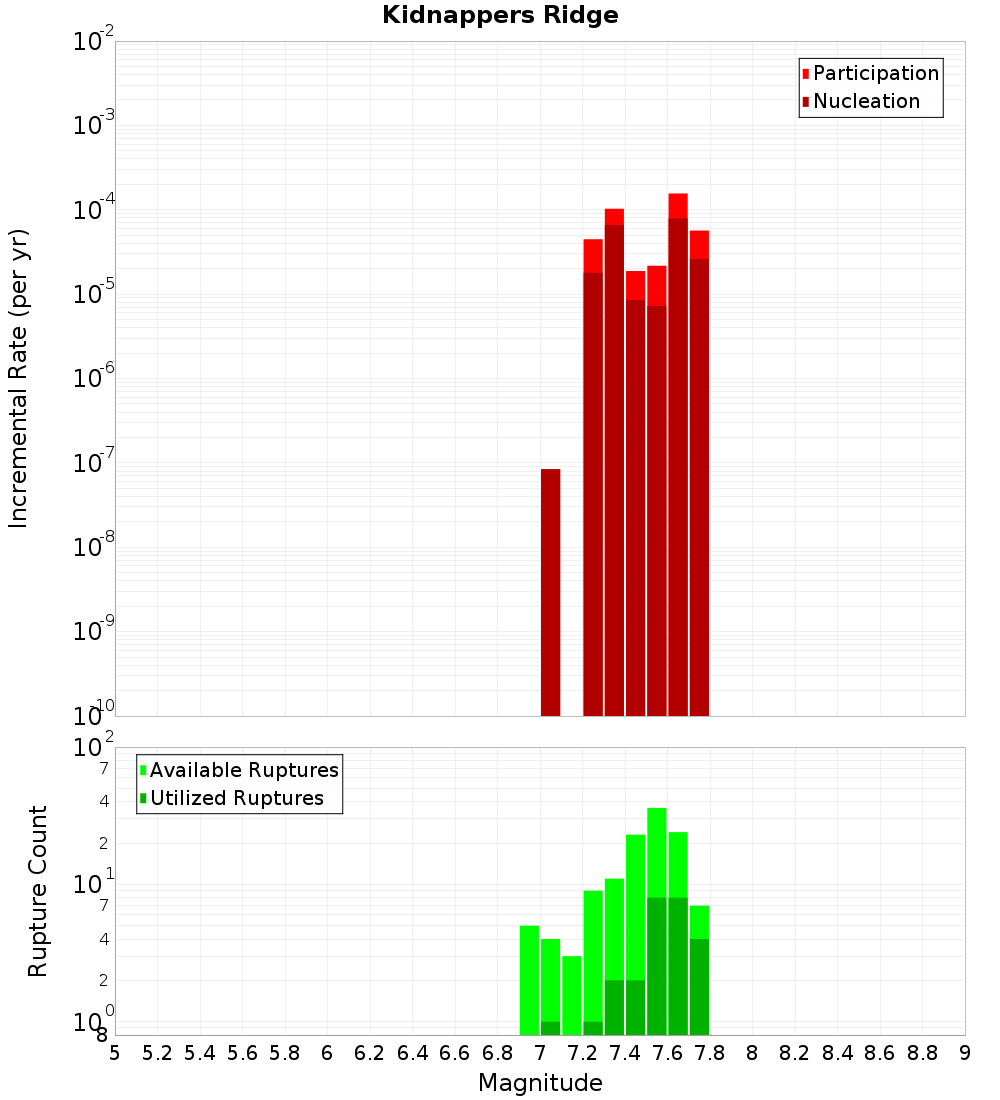 Kidnappers Ridge

Participation
Nucleation

Incremental Rate (per yr)

$10^{-2}$
$10^{-3}$
$10^{-4}$
$10^{-5}$
$10^{-6}$
$10^{-7}$
$10^{-8}$
$10^{-9}$
$10^{-10}$

Available Ruptures
Utilized Ruptures

Rupture Count

$10^{2}$
7
4
2
$10^{1}$
7
4
2
$10^{0}$
8

5 5.2 5.4 5.6 5.8 6 6.2 6.4 6.6 6.8 7 7.2 7.4 7.6 7.8 8 8.2 8.4 8.6 8.8 9

Magnitude